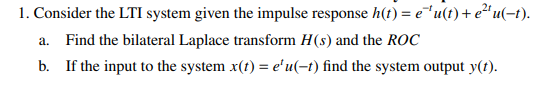 1. Consider the LTI system given the impulse response $h(t) = e^{-t}u(t) + e^{2t}u(-t)$.

a. Find the bilateral Laplace transform $H(s)$ and the $ROC$

b. If the input to the system $x(t) = e^{t}u(-t)$ find the system output $y(t)$.